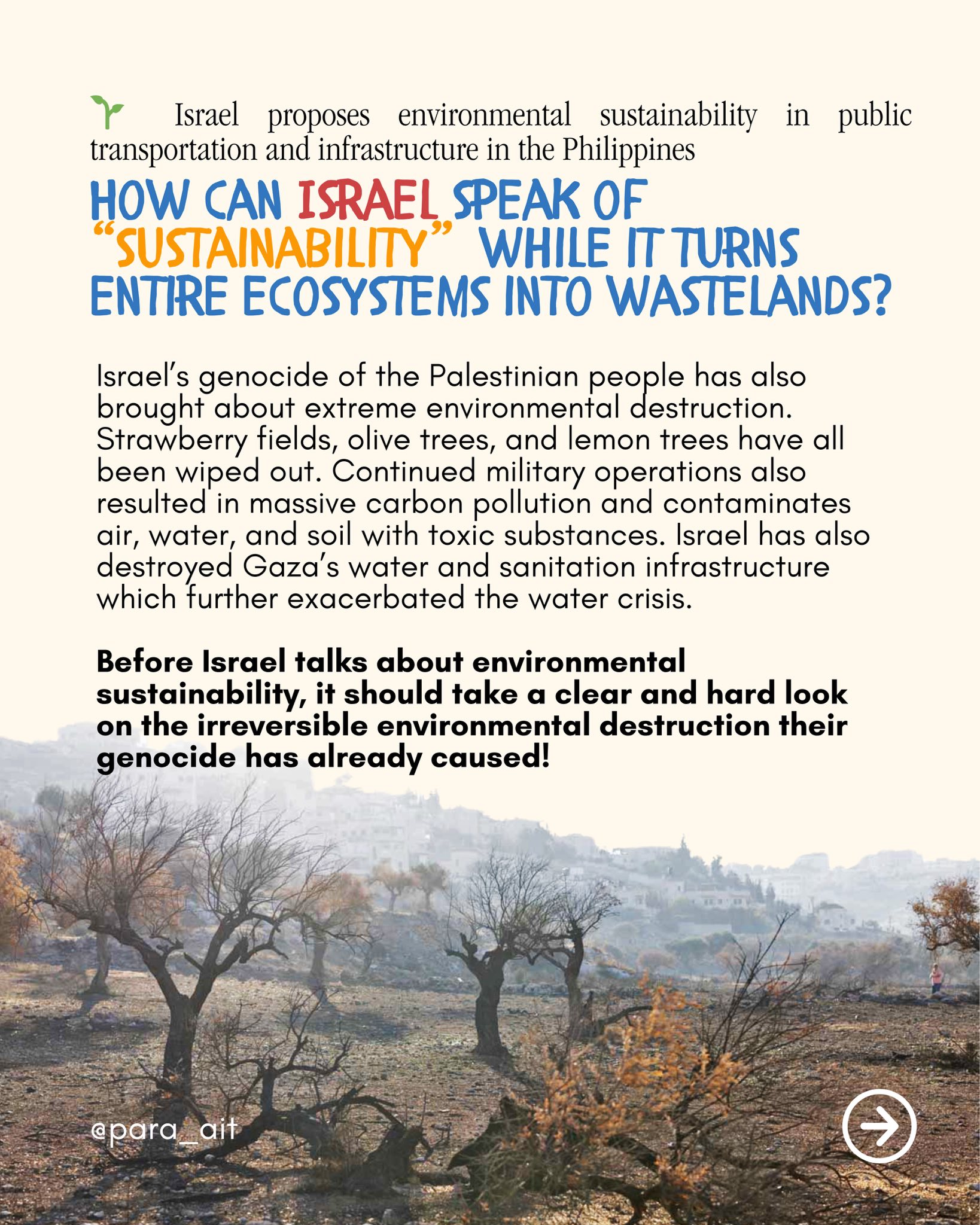 Israel proposes environmental sustainability in public transportation and infrastructure in the Philippines

HOW CAN ISRAEL SPEAK OF "SUSTAINABILITY" WHILE IT TURNS ENTIRE ECOSYSTEMS INTO WASTELANDS?

Israel's genocide of the Palestinian people has also brought about extreme environmental destruction. Strawberry fields, olive trees, and lemon trees have all been wiped out. Continued military operations also resulted in massive carbon pollution and contaminates air, water, and soil with toxic substances. Israel has also destroyed Gaza's water and sanitation infrastructure which further exacerbated the water crisis.

Before Israel talks about environmental sustainability, it should take a clear and hard look on the irreversible environmental destruction their genocide has already caused!

@para_ait